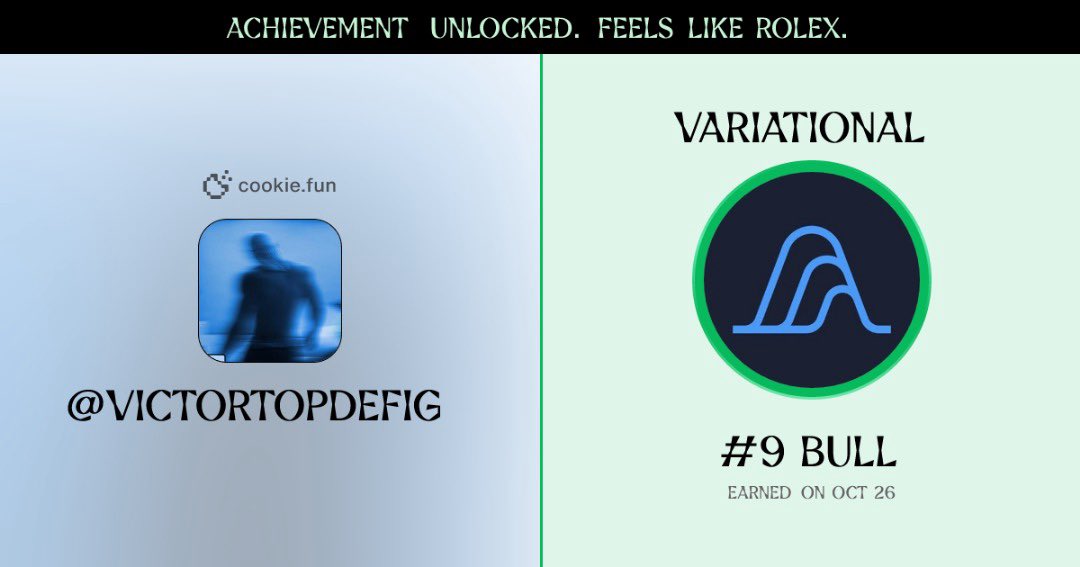 ACHIEVEMENT UNLOCKED. FEELS LIKE ROLEX.

cookie.fun

@VICTORTOPDEFIG

VARIATIONAL

#9 BULL

EARNED ON OCT 26